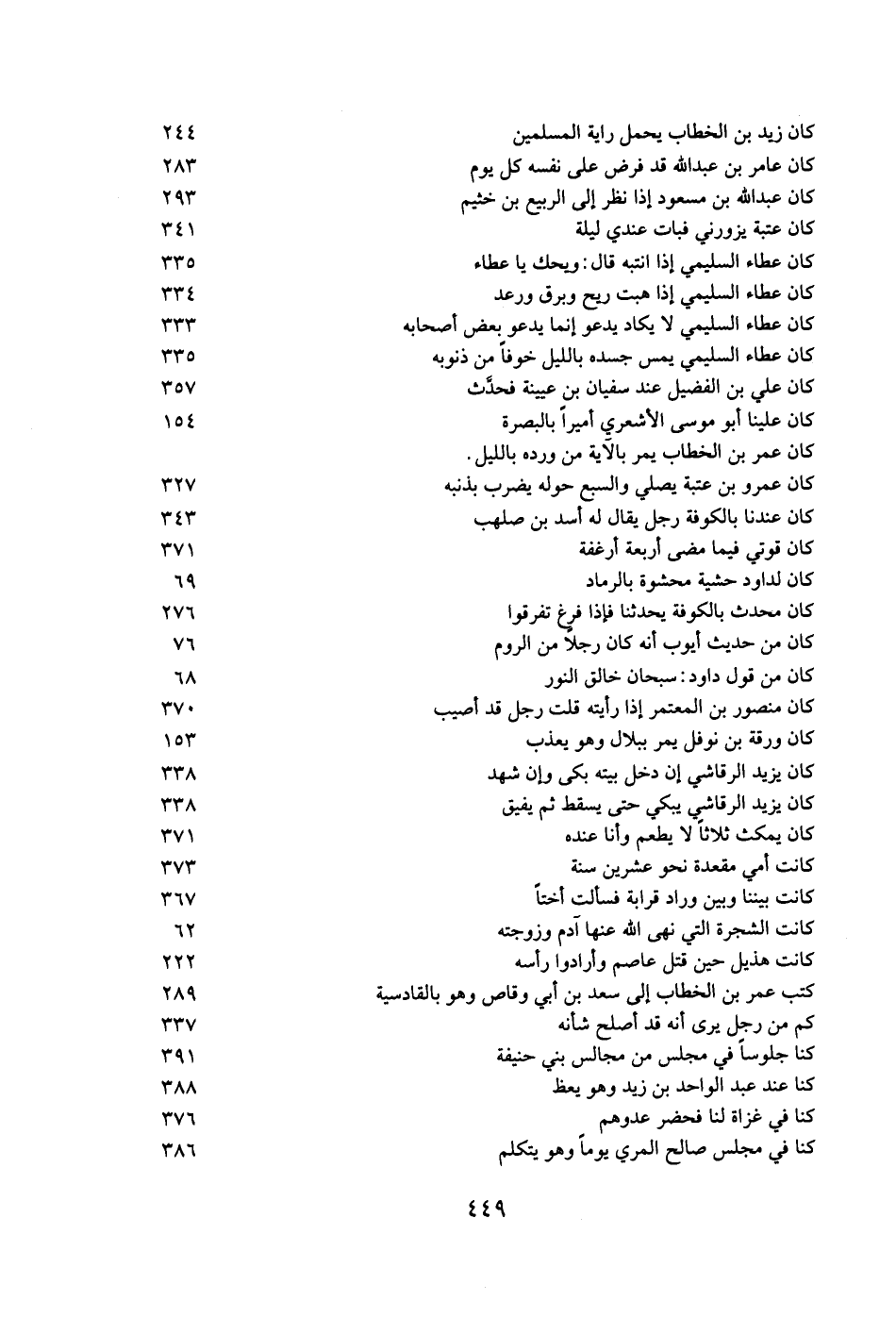 | | |
|---|---|
| كان زيد بن الخطاب يحمل راية المسلمين | ٢٤٤ |
| كان عامر بن عبدالله قد فرض على نفسه كل يوم | ٢٨٣ |
| كان عبدالله بن مسعود إذا نظر إلى الربيع بن خثيم | ٢٩٣ |
| كان عتبة يزورني فبات عندي ليلة | ٣٤١ |
| كان عطاء السليمي إذا انتبه قال: ويحك يا عطاء | ٣٣٥ |
| كان عطاء السليمي إذا هبت ريح وبرق ورعد | ٣٣٤ |
| كان عطاء السليمي لا يكاد يدعو إنما يدعو بعض أصحابه | ٣٣٣ |
| كان عطاء السليمي يمس جسده بالليل خوفاً من ذنوبه | ٣٣٥ |
| كان علي بن الفضيل عند سفيان بن عيينة فحدَّث | ٣٥٧ |
| كان علينا أبو موسى الأشعري أميراً بالبصرة | ١٥٤ |
| كان عمر بن الخطاب يمر بالآية من ورده بالليل. | |
| كان عمرو بن عتبة يصلي والسبع حوله يضرب بذنبه | ٣٢٧ |
| كان عندنا بالكوفة رجل يقال له أسد بن صلهب | ٣٤٣ |
| كان قوتي فيما مضى أربعة أرغفة | ٣٧١ |
| كان لداود حشية محشوة بالرماد | ٦٩ |
| كان محدث بالكوفة يحدثنا فإذا فرغ تفرقوا | ٢٧٦ |
| كان من حديث أيوب أنه كان رجلاً من الروم | ٧٦ |
| كان من قول داود: سبحان خالق النور | ٦٨ |
| كان منصور بن المعتمر إذا رأيته قلت رجل قد أصيب | ٣٧٠ |
| كان ورقة بن نوفل يمر ببلال وهو يعذب | ١٥٣ |
| كان يزيد الرقاشي إن دخل بيته بكى وإن شهد | ٣٣٨ |
| كان يزيد الرقاشي يبكي حتى يسقط ثم يفيق | ٣٣٨ |
| كان يمكث ثلاثاً لا يطعم وأنا عنده | ٣٧١ |
| كانت أمي مقعدة نحو عشرين سنة | ٣٧٣ |
| كانت بيننا وبين وراد قرابة فسألت أختاً | ٣٦٧ |
| كانت الشجرة التي نهى الله عنها آدم وزوجته | ٦٢ |
| كانت هذيل حين قتل عاصم وأرادوا رأسه | ٢٢٢ |
| كتب عمر بن الخطاب إلى سعد بن أبي وقاص وهو بالقادسية | ٢٨٩ |
| كم من رجل يرى أنه قد أصلح شأنه | ٣٣٧ |
| كنا جلوساً في مجلس من مجالس بني حنيفة | ٣٩١ |
| كنا عند عبد الواحد بن زيد وهو يعظ | ٣٨٨ |
| كنا في غزاة لنا فحضر عدوهم | ٣٧٦ |
| كنا في مجلس صالح المري يوماً وهو يتكلم | ٣٨٦ |

٤٤٩